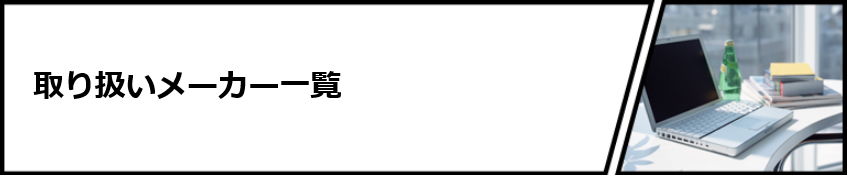 取り扱いメーカー一覧